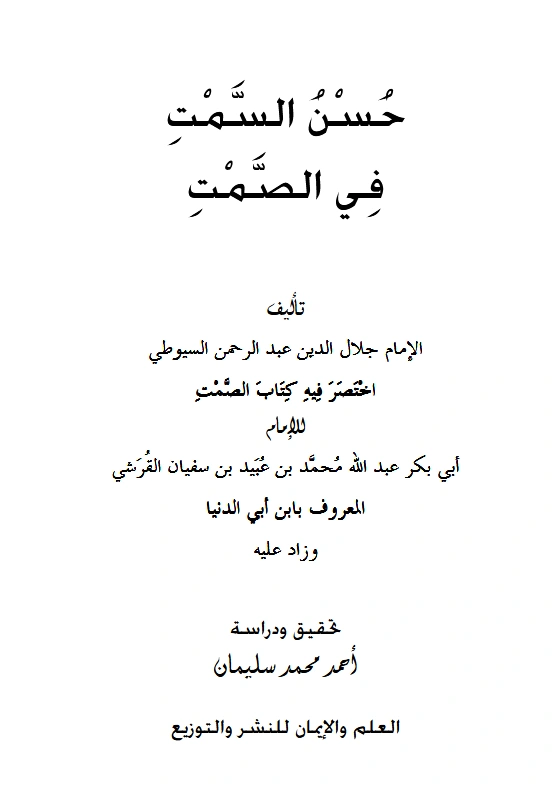 حُسْنُ السَّمْتِ
فِي الصَّمْتِ

تأليف
الإمام جلال الدين عبد الرحمن السيوطي
اختَصَرَ فِيهِ كِتَابَ الصَّمْتِ
للإمام
أبي بكر عبد الله مُحمَّد بن عُبَيد بن سفيان القُرَشي
المعروف بابن أبي الدنيا
وزاد عليه

تحقيق ودراسة
أحمد محمد سليمان

العلم والإيمان للنشر والتوزيع